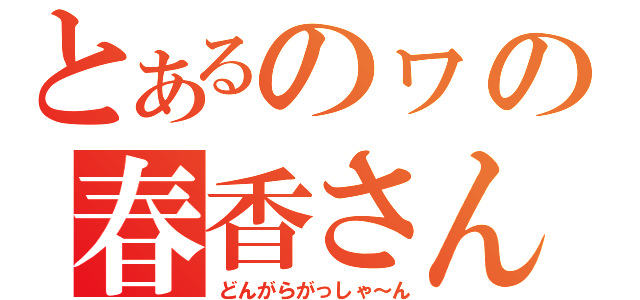 とあるのヮの
春香さん
どんがらがっしゃ～ん